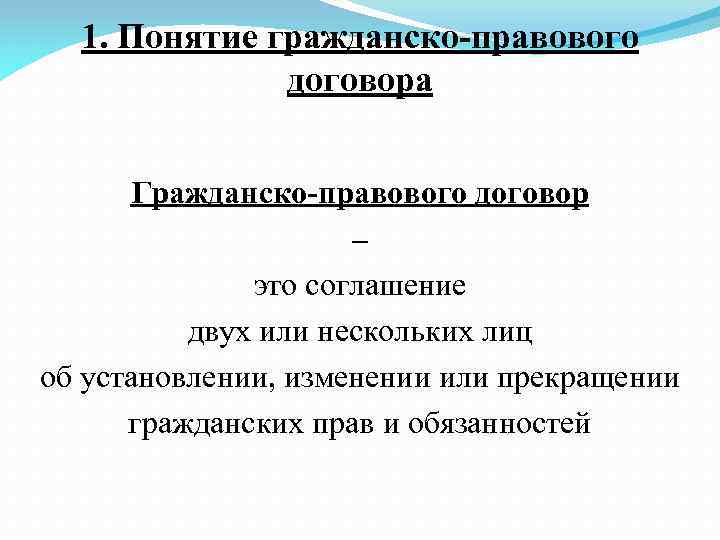 1. Понятие гражданско-правового договора

Гражданско-правового договор – это соглашение двух или нескольких лиц об установлении, изменении или прекращении гражданских прав и обязанностей